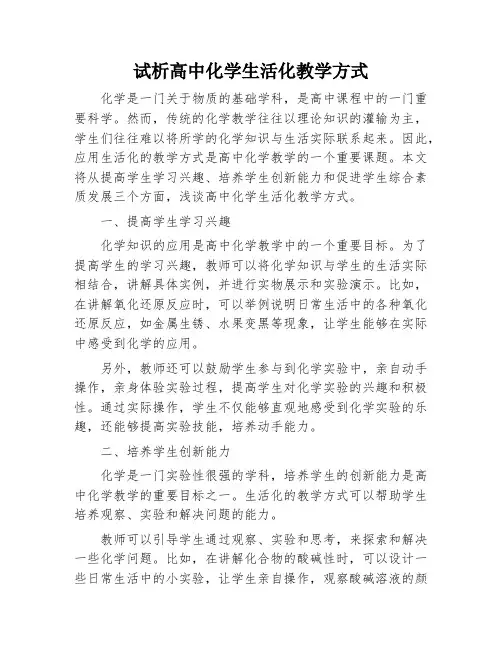 试析高中化学生活化教学方式

化学是一门关于物质的基础学科，是高中课程中的一门重要科学。然而，传统的化学教学往往以理论知识的灌输为主，学生们往往难以将所学的化学知识与生活实际联系起来。因此，应用生活化的教学方式是高中化学教学的一个重要课题。本文将从提高学生学习兴趣、培养学生创新能力和促进学生综合素质发展三个方面，浅谈高中化学生活化教学方式。

一、提高学生学习兴趣

化学知识的应用是高中化学教学中的一个重要目标。为了提高学生的学习兴趣，教师可以将化学知识与学生的生活实际相结合，讲解具体实例，并进行实物展示和实验演示。比如，在讲解氧化还原反应时，可以举例说明日常生活中的各种氧化还原反应，如金属生锈、水果变黑等现象，让学生能够在实际中感受到化学的应用。

另外，教师还可以鼓励学生参与到化学实验中，亲自动手操作，亲身体验实验过程，提高学生对化学实验的兴趣和积极性。通过实际操作，学生不仅能够直观地感受到化学实验的乐趣，还能够提高实验技能，培养动手能力。

二、培养学生创新能力

化学是一门实验性很强的学科，培养学生的创新能力是高中化学教学的重要目标之一。生活化的教学方式可以帮助学生培养观察、实验和解决问题的能力。

教师可以引导学生通过观察、实验和思考，来探索和解决一些化学问题。比如，在讲解化合物的酸碱性时，可以设计一些日常生活中的小实验，让学生亲自操作，观察酸碱溶液的颜